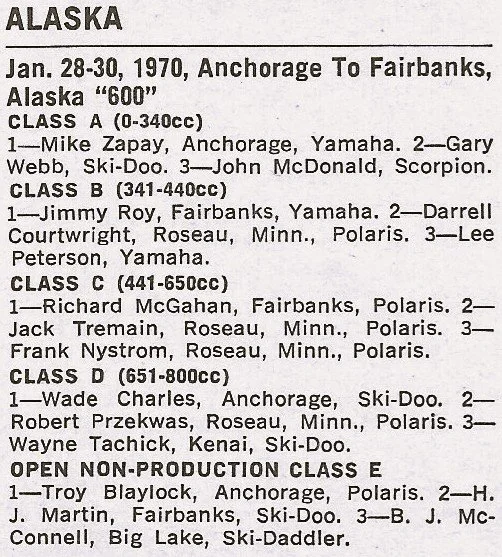 ALASKA

Jan. 28-30, 1970, Anchorage To Fairbanks, Alaska "600"

CLASS A (0-340cc)

1—Mike Zapay, Anchorage, Yamaha. 2—Gary Webb, Ski-Doo. 3—John McDonald, Scorpion.

CLASS B (341-440cc)

1—Jimmy Roy, Fairbanks, Yamaha. 2—Darrell Courtwright, Roseau, Minn., Polaris. 3—Lee Peterson, Yamaha.

CLASS C (441-650cc)

1—Richard McGahan, Fairbanks, Polaris. 2—Jack Tremain, Roseau, Minn., Polaris. 3—Frank Nystrom, Roseau, Minn., Polaris.

CLASS D (651-800cc)

1—Wade Charles, Anchorage, Ski-Doo. 2—Robert Przekwas, Roseau, Minn., Polaris. 3—Wayne Tachick, Kenai, Ski-Doo.

OPEN NON-PRODUCTION CLASS E

1—Troy Blaylock, Anchorage, Polaris. 2—H. J. Martin, Fairbanks, Ski-Doo. 3—B. J. McConnell, Big Lake, Ski-Daddler.